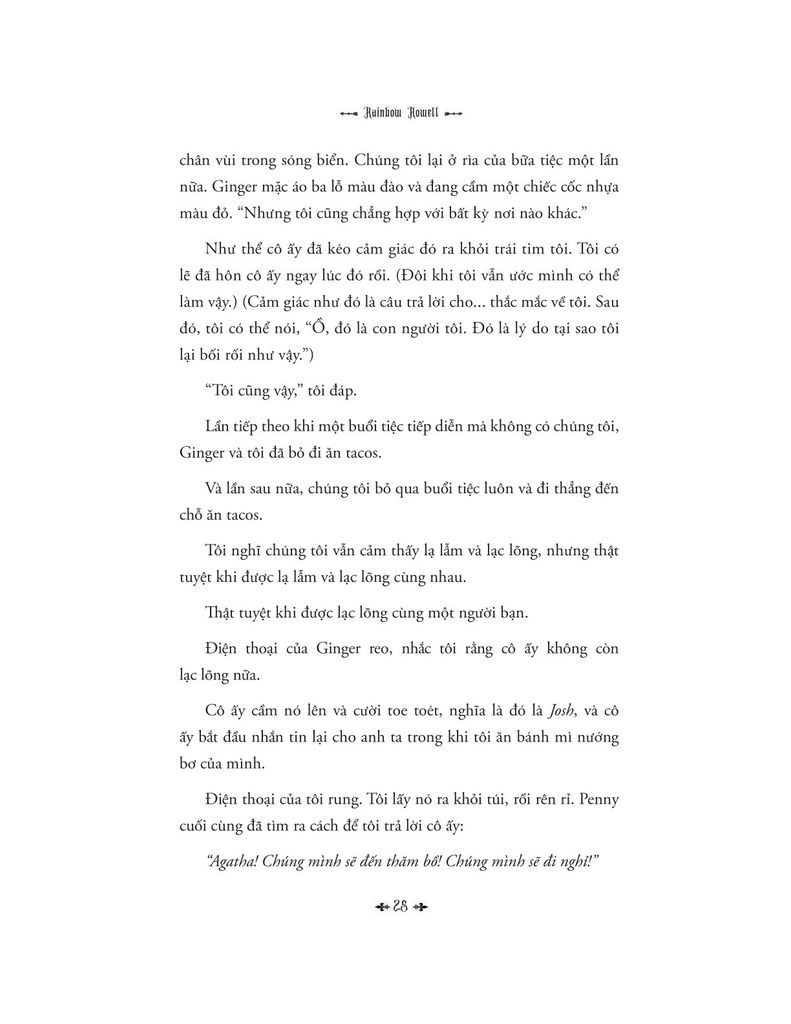 Rainbow Rowell

chân vùi trong sóng biển. Chúng tôi lại ở rìa của bữa tiệc một lần nữa. Ginger mặc áo ba lỗ màu đào và đang cầm một chiếc cốc nhựa màu đỏ. “Nhưng tôi cũng chẳng hợp với bất kỳ nơi nào khác.”

Như thể cô ấy đã kéo cảm giác đó ra khỏi trái tim tôi. Tôi có lẽ đã hôn cô ấy ngay lúc đó rồi. (Đôi khi tôi vẫn ước mình có thể làm vậy.) (Cảm giác như đó là câu trả lời cho... thắc mắc về tôi. Sau đó, tôi có thể nói, “Ồ, đó là con người tôi. Đó là lý do tại sao tôi lại bối rối như vậy.”)

“Tôi cũng vậy,” tôi đáp.

Lần tiếp theo khi một buổi tiệc tiếp diễn mà không có chúng tôi, Ginger và tôi đã bỏ đi ăn tacos.

Và lần sau nữa, chúng tôi bỏ qua buổi tiệc luôn và đi thẳng đến chỗ ăn tacos.

Tôi nghĩ chúng tôi vẫn cảm thấy lạ lẫm và lạc lõng, nhưng thật tuyệt khi được lạ lẫm và lạc lõng cùng nhau.

Thật tuyệt khi được lạc lõng cùng một người bạn.

Điện thoại của Ginger reo, nhắc tôi rằng cô ấy không còn lạc lõng nữa.

Cô ấy cầm nó lên và cười toe toét, nghĩa là đó là Josh, và cô ấy bắt đầu nhắn tin lại cho anh ta trong khi tôi ăn bánh mì nướng bơ của mình.

Điện thoại của tôi rung. Tôi lấy nó ra khỏi túi, rồi rên rỉ. Penny cuối cùng đã tìm ra cách để tôi trả lời cô ấy:

“Agatha! Chúng mình sẽ đến thăm bồ! Chúng mình sẽ đi nghỉ!”

28